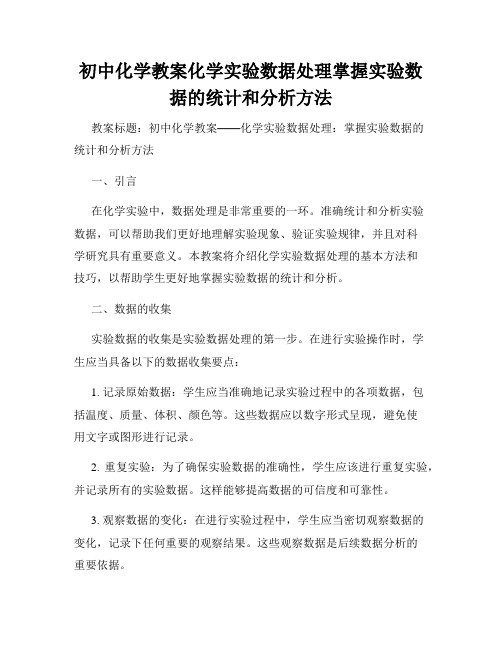 初中化学教案化学实验数据处理掌握实验数据的统计和分析方法

教案标题：初中化学教案——化学实验数据处理：掌握实验数据的统计和分析方法

一、引言

在化学实验中，数据处理是非常重要的一环。准确统计和分析实验数据，可以帮助我们更好地理解实验现象、验证实验规律，并且对科学研究具有重要意义。本教案将介绍化学实验数据处理的基本方法和技巧，以帮助学生更好地掌握实验数据的统计和分析。

二、数据的收集

实验数据的收集是实验数据处理的第一步。在进行实验操作时，学生应当具备以下的数据收集要点：

1. 记录原始数据：学生应当准确地记录实验过程中的各项数据，包括温度、质量、体积、颜色等。这些数据应以数字形式呈现，避免使用文字或图形进行记录。

2. 重复实验：为了确保实验数据的准确性，学生应该进行重复实验，并记录所有的实验数据。这样能够提高数据的可信度和可靠性。

3. 观察数据的变化：在进行实验过程中，学生应当密切观察数据的变化，记录下任何重要的观察结果。这些观察数据是后续数据分析的重要依据。